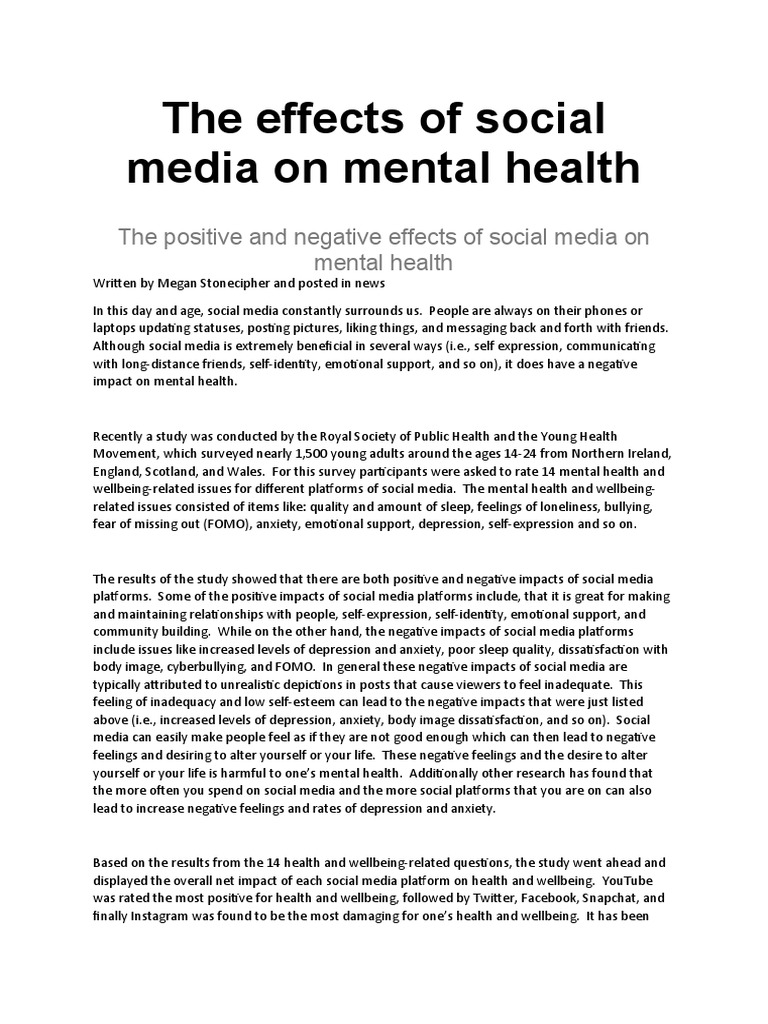 The effects of social media on mental health

The positive and negative effects of social media on mental health

Written by Megan Stonecipher and posted in news

In this day and age, social media constantly surrounds us. People are always on their phones or laptops updating statuses, posting pictures, liking things, and messaging back and forth with friends. Although social media is extremely beneficial in several ways (i.e., self expression, communicating with long-distance friends, self-identity, emotional support, and so on), it does have a negative impact on mental health.

Recently a study was conducted by the Royal Society of Public Health and the Young Health Movement, which surveyed nearly 1,500 young adults around the ages 14-24 from Northern Ireland, England, Scotland, and Wales. For this survey participants were asked to rate 14 mental health and wellbeing-related issues for different platforms of social media. The mental health and wellbeing-related issues consisted of items like: quality and amount of sleep, feelings of loneliness, bullying, fear of missing out (FOMO), anxiety, emotional support, depression, self-expression and so on.

The results of the study showed that there are both positive and negative impacts of social media platforms. Some of the positive impacts of social media platforms include, that it is great for making and maintaining relationships with people, self-expression, self-identity, emotional support, and community building. While on the other hand, the negative impacts of social media platforms include issues like increased levels of depression and anxiety, poor sleep quality, dissatisfaction with body image, cyberbullying, and FOMO. In general these negative impacts of social media are typically attributed to unrealistic depictions in posts that cause viewers to feel inadequate. This feeling of inadequacy and low self-esteem can lead to the negative impacts that were just listed above (i.e., increased levels of depression, anxiety, body image dissatisfaction, and so on). Social media can easily make people feel as if they are not good enough which can then lead to negative feelings and desiring to alter yourself or your life. These negative feelings and the desire to alter yourself or your life is harmful to one's mental health. Additionally other research has found that the more often you spend on social media and the more social platforms that you are on can also lead to increase negative feelings and rates of depression and anxiety.

Based on the results from the 14 health and wellbeing-related questions, the study went ahead and displayed the overall net impact of each social media platform on health and wellbeing. YouTube was rated the most positive for health and wellbeing, followed by Twitter, Facebook, Snapchat, and finally Instagram was found to be the most damaging for one's health and wellbeing. It has been